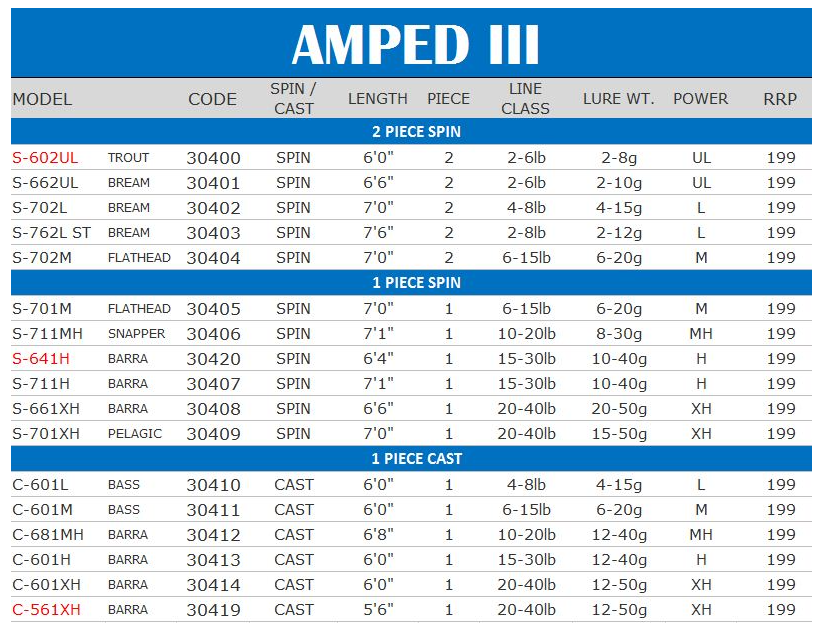 AMPED III

| MODEL | | CODE | SPIN / CAST | LENGTH | PIECE | LINE CLASS | LURE WT. | POWER | RRP |
|---|---|---|---|---|---|---|---|---|---|
| 2 PIECE SPIN | | | | | | | | | |
| S-602UL | TROUT | 30400 | SPIN | 6'0" | 2 | 2-6lb | 2-8g | UL | 199 |
| S-662UL | BREAM | 30401 | SPIN | 6'6" | 2 | 2-6lb | 2-10g | UL | 199 |
| S-702L | BREAM | 30402 | SPIN | 7'0" | 2 | 4-8lb | 4-15g | L | 199 |
| S-762L ST | BREAM | 30403 | SPIN | 7'6" | 2 | 2-8lb | 2-12g | L | 199 |
| S-702M | FLATHEAD | 30404 | SPIN | 7'0" | 2 | 6-15lb | 6-20g | M | 199 |
| 1 PIECE SPIN | | | | | | | | | |
| S-701M | FLATHEAD | 30405 | SPIN | 7'0" | 1 | 6-15lb | 6-20g | M | 199 |
| S-711MH | SNAPPER | 30406 | SPIN | 7'1" | 1 | 10-20lb | 8-30g | MH | 199 |
| S-641H | BARRA | 30420 | SPIN | 6'4" | 1 | 15-30lb | 10-40g | H | 199 |
| S-711H | BARRA | 30407 | SPIN | 7'1" | 1 | 15-30lb | 10-40g | H | 199 |
| S-661XH | BARRA | 30408 | SPIN | 6'6" | 1 | 20-40lb | 20-50g | XH | 199 |
| S-701XH | PELAGIC | 30409 | SPIN | 7'0" | 1 | 20-40lb | 15-50g | XH | 199 |
| 1 PIECE CAST | | | | | | | | | |
| C-601L | BASS | 30410 | CAST | 6'0" | 1 | 4-8lb | 4-15g | L | 199 |
| C-601M | BASS | 30411 | CAST | 6'0" | 1 | 6-15lb | 6-20g | M | 199 |
| C-681MH | BARRA | 30412 | CAST | 6'8" | 1 | 10-20lb | 12-40g | MH | 199 |
| C-601H | BARRA | 30413 | CAST | 6'0" | 1 | 15-30lb | 12-40g | H | 199 |
| C-601XH | BARRA | 30414 | CAST | 6'0" | 1 | 20-40lb | 12-50g | XH | 199 |
| C-561XH | BARRA | 30419 | CAST | 5'6" | 1 | 20-40lb | 12-50g | XH | 199 |